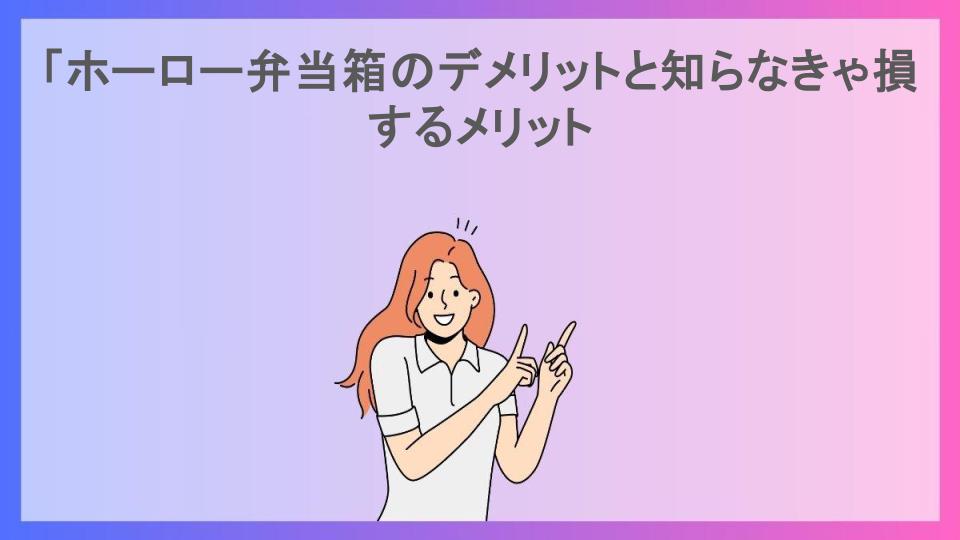 「ホーロー弁当箱のデメリットと知らなきゃ損するメリット